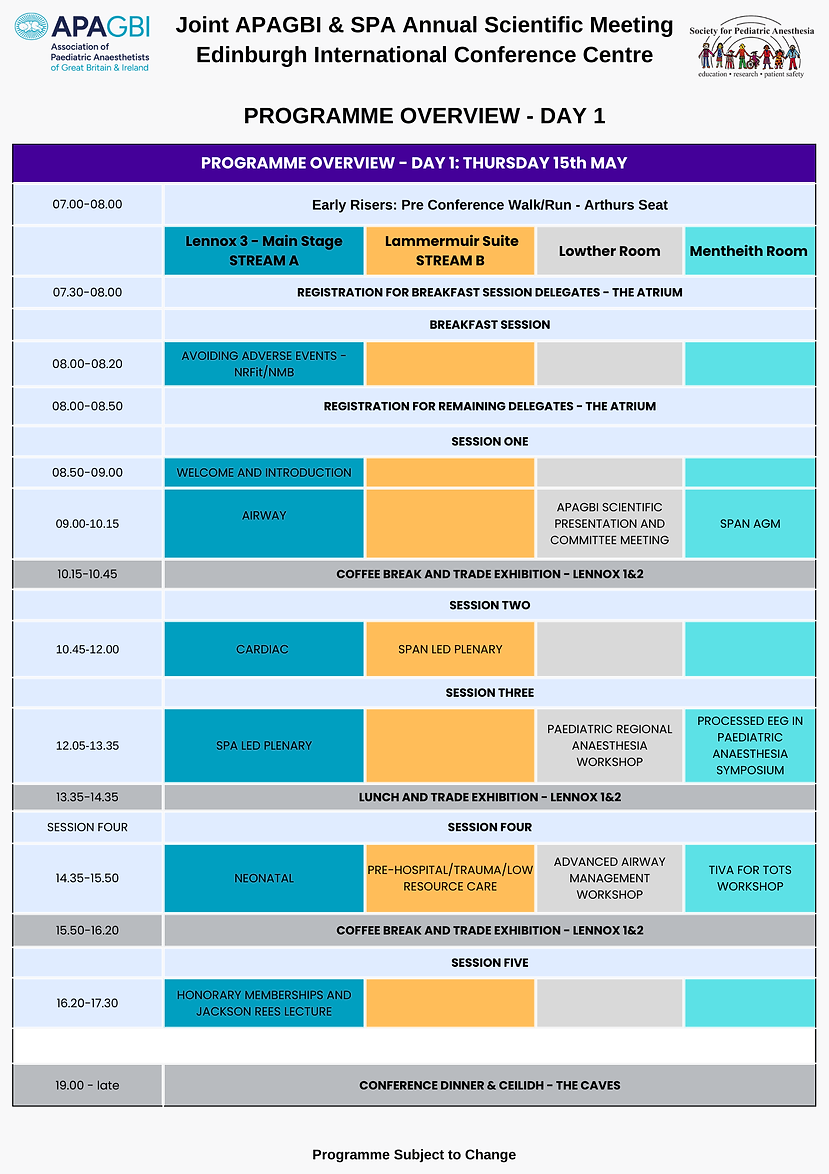 APAGBI
Association of Paediatric Anaesthetists of Great Britain & Ireland

Joint APAGBI & SPA Annual Scientific Meeting
Edinburgh International Conference Centre

Society for Pediatric Anesthesia
education • research • patient safety

PROGRAMME OVERVIEW - DAY 1

| PROGRAMME OVERVIEW - DAY 1: THURSDAY 15th MAY | | | | |
|---|---|---|---|---|
| 07.00-08.00 | Early Risers: Pre Conference Walk/Run - Arthurs Seat | | | |
| | Lennox 3 - Main Stage STREAM A | Lammermuir Suite STREAM B | Lowther Room | Mentheith Room |
| 07.30-08.00 | REGISTRATION FOR BREAKFAST SESSION DELEGATES - THE ATRIUM | | | |
| | BREAKFAST SESSION | | | |
| 08.00-08.20 | AVOIDING ADVERSE EVENTS - NRFit/NMB | | | |
| 08.00-08.50 | REGISTRATION FOR REMAINING DELEGATES - THE ATRIUM | | | |
| | SESSION ONE | | | |
| 08.50-09.00 | WELCOME AND INTRODUCTION | | | |
| 09.00-10.15 | AIRWAY | | APAGBI SCIENTIFIC PRESENTATION AND COMMITTEE MEETING | SPAN AGM |
| 10.15-10.45 | COFFEE BREAK AND TRADE EXHIBITION - LENNOX 1&2 | | | |
| | SESSION TWO | | | |
| 10.45-12.00 | CARDIAC | SPAN LED PLENARY | | |
| | SESSION THREE | | | |
| 12.05-13.35 | SPA LED PLENARY | | PAEDIATRIC REGIONAL ANAESTHESIA WORKSHOP | PROCESSED EEG IN PAEDIATRIC ANAESTHESIA SYMPOSIUM |
| 13.35-14.35 | LUNCH AND TRADE EXHIBITION - LENNOX 1&2 | | | |
| SESSION FOUR | SESSION FOUR | | | |
| 14.35-15.50 | NEONATAL | PRE-HOSPITAL/TRAUMA/LOW RESOURCE CARE | ADVANCED AIRWAY MANAGEMENT WORKSHOP | TIVA FOR TOTS WORKSHOP |
| 15.50-16.20 | COFFEE BREAK AND TRADE EXHIBITION - LENNOX 1&2 | | | |
| | SESSION FIVE | | | |
| 16.20-17.30 | HONORARY MEMBERSHIPS AND JACKSON REES LECTURE | | | |
| 19.00 - late | CONFERENCE DINNER & CEILIDH - THE CAVES | | | |

Programme Subject to Change